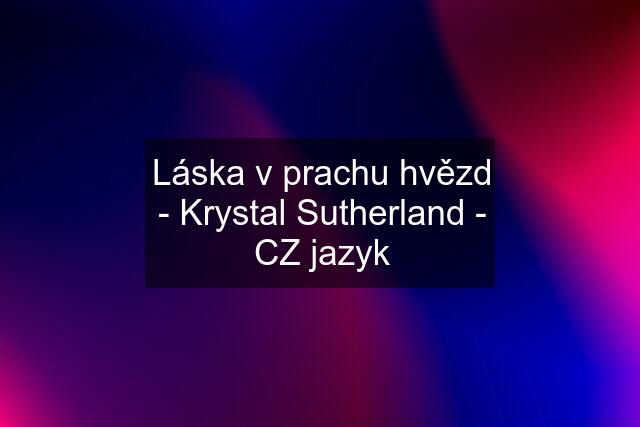 Láska v prachu hvězd - Krystal Sutherland - CZ jazyk